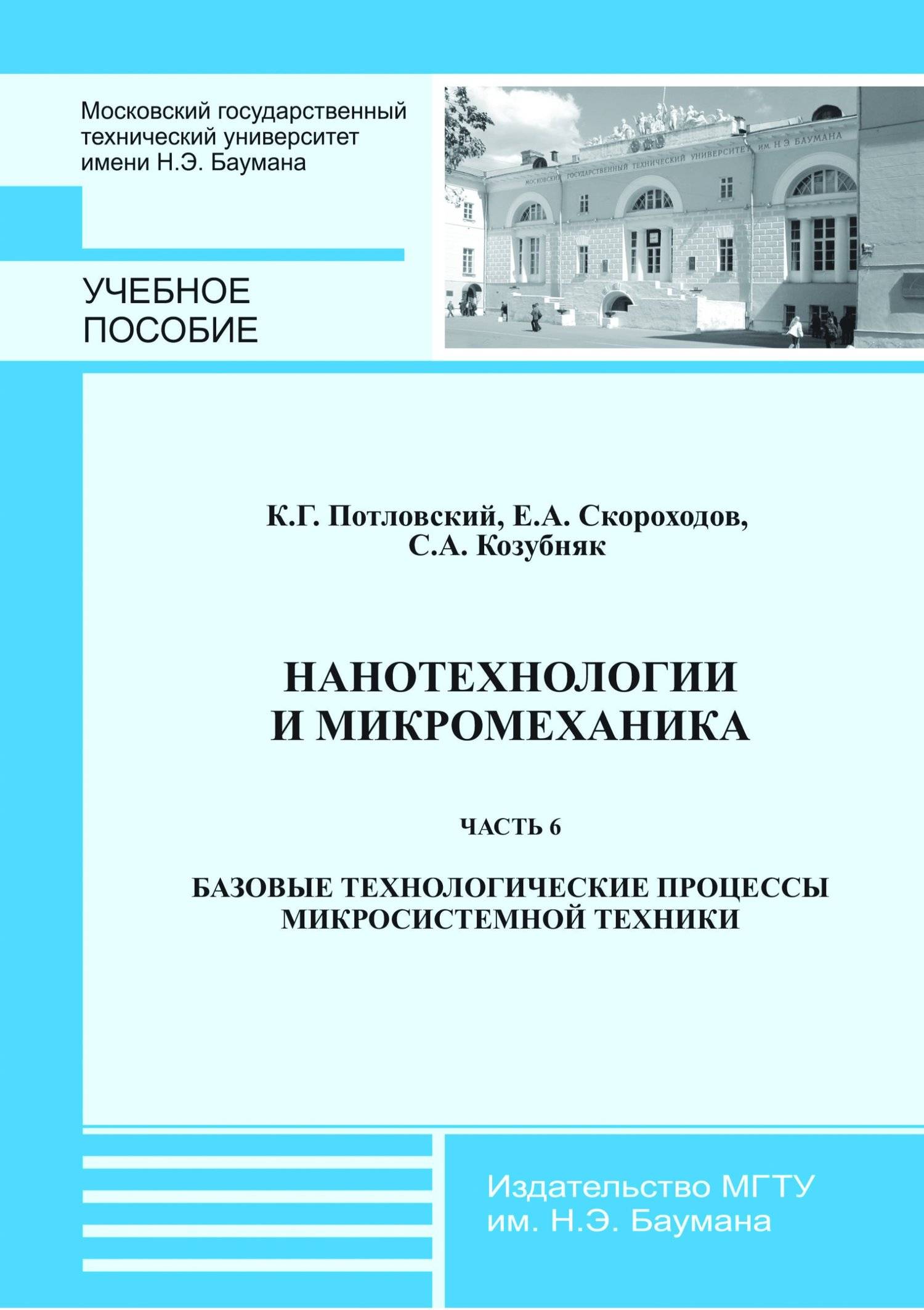 Московский государственный технический университет имени Н.Э. Баумана

МОСКОВСКИЙ ГОСУДАРСТВЕННЫЙ ТЕХНИЧЕСКИЙ УНИВЕРСИТЕТ им. Н.Э. БАУМАНА

УЧЕБНОЕ ПОСОБИЕ

К.Г. Потловский, Е.А. Скороходов, С.А. Козубняк

НАНОТЕХНОЛОГИИ И МИКРОМЕХАНИКА

ЧАСТЬ 6

БАЗОВЫЕ ТЕХНОЛОГИЧЕСКИЕ ПРОЦЕССЫ МИКРОСИСТЕМНОЙ ТЕХНИКИ

Издательство МГТУ им. Н.Э. Баумана